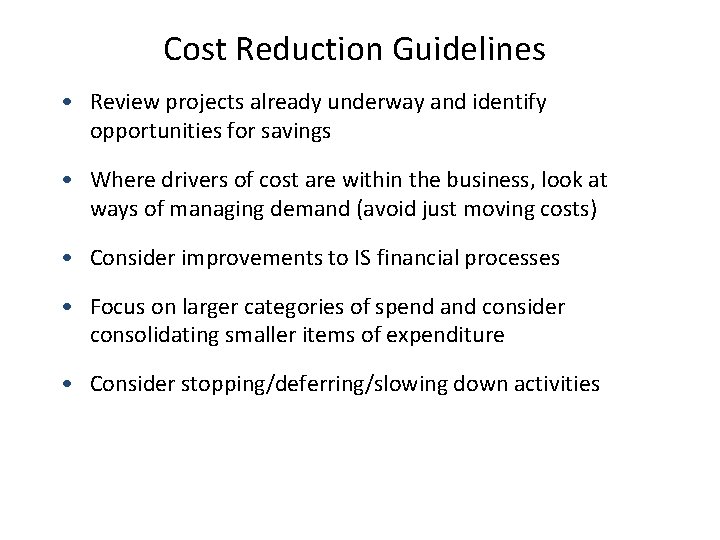 Cost Reduction Guidelines

• Review projects already underway and identify opportunities for savings

• Where drivers of cost are within the business, look at ways of managing demand (avoid just moving costs)

• Consider improvements to IS financial processes

• Focus on larger categories of spend and consider consolidating smaller items of expenditure

• Consider stopping/deferring/slowing down activities